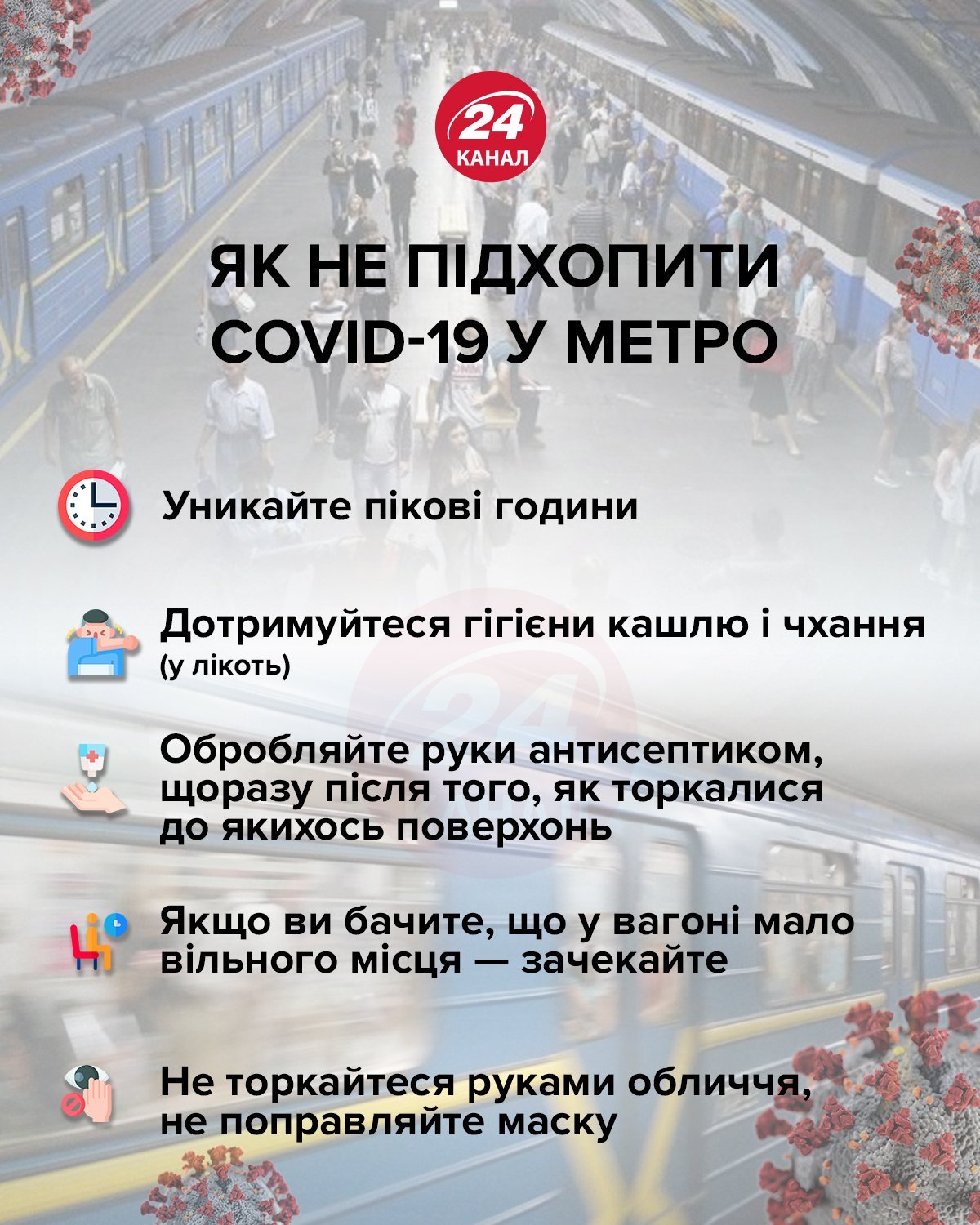 24 КАНАЛ

ЯК НЕ ПІДХОПИТИ COVID-19 У МЕТРО

Уникайте пікові години

Дотримуйтеся гігієни кашлю і чхання (у лікоть)

Обробляйте руки антисептиком, щоразу після того, як торкалися до якихось поверхонь

Якщо ви бачите, що у вагоні мало вільного місця — зачекайте

Не торкайтеся руками обличчя, не поправляйте маску